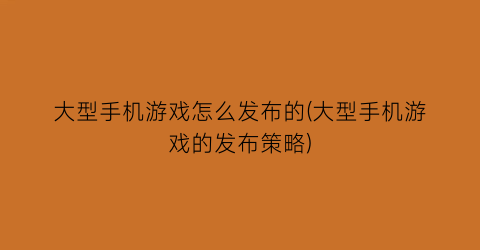 大型手机游戏怎么发布的(大型手机游戏的发布策略)